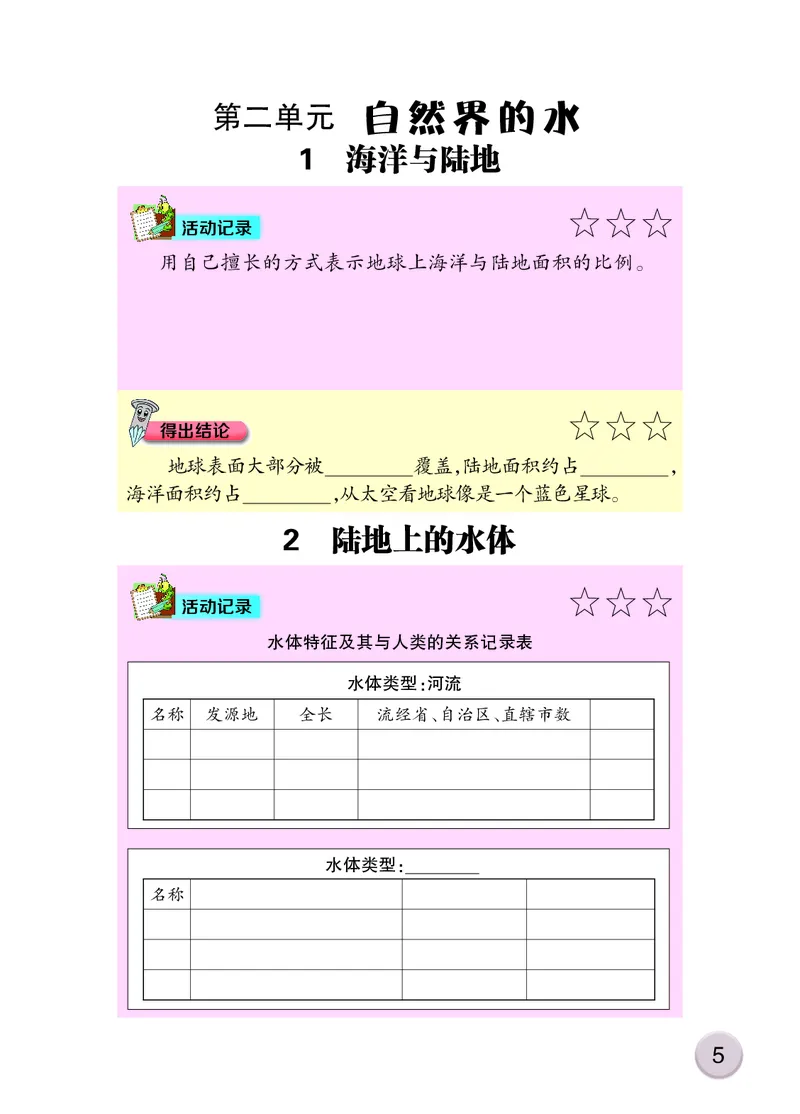 第二单元 自然界的水

1 海洋与陆地

活动记录

☆☆☆

用自己擅长的方式表示地球上海洋与陆地面积的比例。

得出结论

☆☆☆

地球表面大部分被________覆盖，陆地面积约占________，海洋面积约占________，从太空看地球像是一个蓝色星球。

2 陆地上的水体

活动记录

☆☆☆

水体特征及其与人类的关系记录表

水体类型：河流

| 名称 | 发源地 | 全长 | 流经省、自治区、直辖市数 | |
|---|---|---|---|---|
| | | | | |
| | | | | |
| | | | | |

水体类型：________

| 名称 | | | |
|---|---|---|---|
| | | | |
| | | | |
| | | | |

5